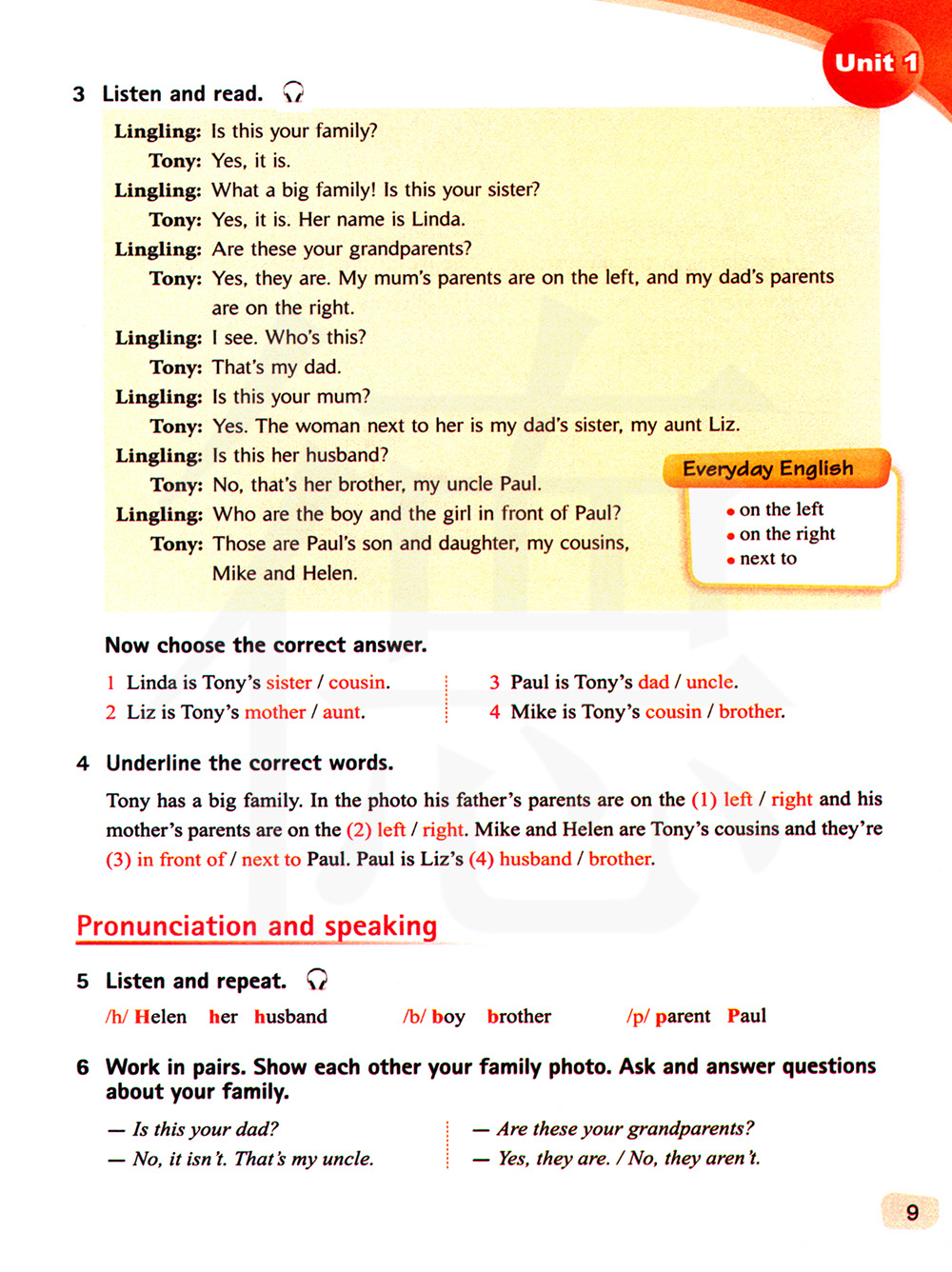 Unit 1

3 Listen and read.

Lingling: Is this your family?
Tony: Yes, it is.
Lingling: What a big family! Is this your sister?
Tony: Yes, it is. Her name is Linda.
Lingling: Are these your grandparents?
Tony: Yes, they are. My mum's parents are on the left, and my dad's parents are on the right.
Lingling: I see. Who's this?
Tony: That's my dad.
Lingling: Is this your mum?
Tony: Yes. The woman next to her is my dad's sister, my aunt Liz.
Lingling: Is this her husband?
Tony: No, that's her brother, my uncle Paul.
Lingling: Who are the boy and the girl in front of Paul?
Tony: Those are Paul's son and daughter, my cousins, Mike and Helen.

Everyday English
• on the left
• on the right
• next to

Now choose the correct answer.

1 Linda is Tony's sister / cousin.
2 Liz is Tony's mother / aunt.
3 Paul is Tony's dad / uncle.
4 Mike is Tony's cousin / brother.

4 Underline the correct words.

Tony has a big family. In the photo his father's parents are on the (1) left / right and his mother's parents are on the (2) left / right. Mike and Helen are Tony's cousins and they're (3) in front of / next to Paul. Paul is Liz's (4) husband / brother.

Pronunciation and speaking

5 Listen and repeat.

/h/ Helen her husband /b/ boy brother /p/ parent Paul

6 Work in pairs. Show each other your family photo. Ask and answer questions about your family.

— Is this your dad?
— No, it isn't. That's my uncle.
— Are these your grandparents?
— Yes, they are. / No, they aren't.

9